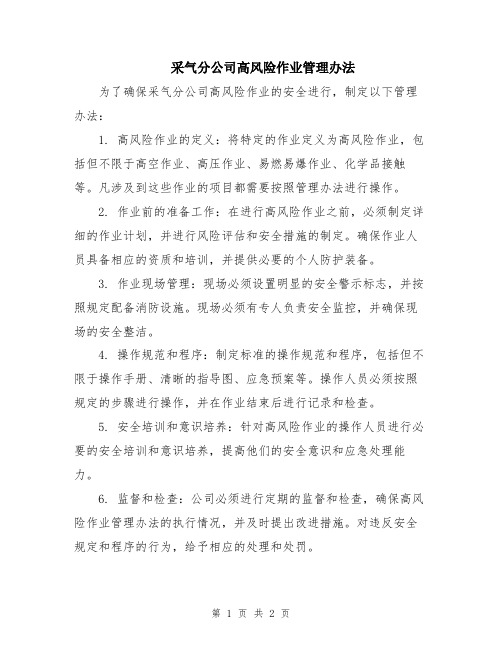 采气分公司高风险作业管理办法

为了确保采气分公司高风险作业的安全进行，制定以下管理办法：

1. 高风险作业的定义：将特定的作业定义为高风险作业，包括但不限于高空作业、高压作业、易燃易爆作业、化学品接触等。凡涉及到这些作业的项目都需要按照管理办法进行操作。

2. 作业前的准备工作：在进行高风险作业之前，必须制定详细的作业计划，并进行风险评估和安全措施的制定。确保作业人员具备相应的资质和培训，并提供必要的个人防护装备。

3. 作业现场管理：现场必须设置明显的安全警示标志，并按照规定配备消防设施。现场必须有专人负责安全监控，并确保现场的安全整洁。

4. 操作规范和程序：制定标准的操作规范和程序，包括但不限于操作手册、清晰的指导图、应急预案等。操作人员必须按照规定的步骤进行操作，并在作业结束后进行记录和检查。

5. 安全培训和意识培养：针对高风险作业的操作人员进行必要的安全培训和意识培养，提高他们的安全意识和应急处理能力。

6. 监督和检查：公司必须进行定期的监督和检查，确保高风险作业管理办法的执行情况，并及时提出改进措施。对违反安全规定和程序的行为，给予相应的处理和处罚。

第 1 页 共 2 页